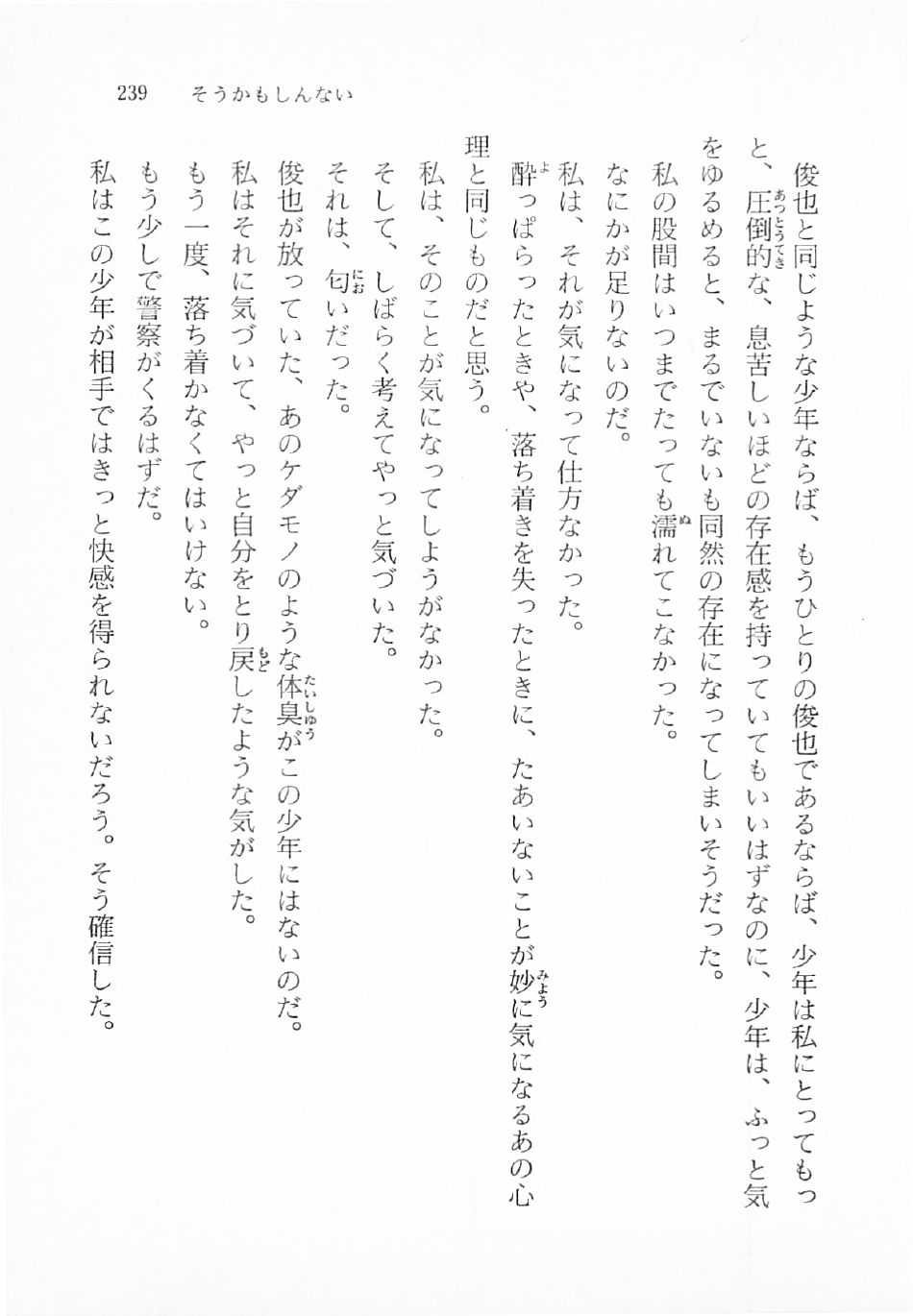 239　そうかもしんない

俊也と同じような少年ならば、もうひとりの俊也であるならば、少年は私にとってもっと、圧倒的な、息苦しいほどの存在感を持っていてもいいはずなのに、少年は、ふっと気をゆるめると、まるでいないも同然の存在になってしまいそうだった。

私の股間はいつまでたっても濡れてこなかった。

なにかが足りないのだ。

私は、それが気になって仕方なかった。

酔っぱらったときや、落ち着きを失ったときに、たあいないことが妙に気になるあの心理と同じものだと思う。

私は、そのことが気になってしようがなかった。

そして、しばらく考えてやっと気づいた。

それは、匂いだった。

俊也が放っていた、あのケダモノのような体臭がこの少年にはないのだ。

私はそれに気づいて、やっと自分をとり戻したような気がした。

もう一度、落ち着かなくてはいけない。

もう少しで警察がくるはずだ。

私はこの少年が相手ではきっと快感を得られないだろう。そう確信した。